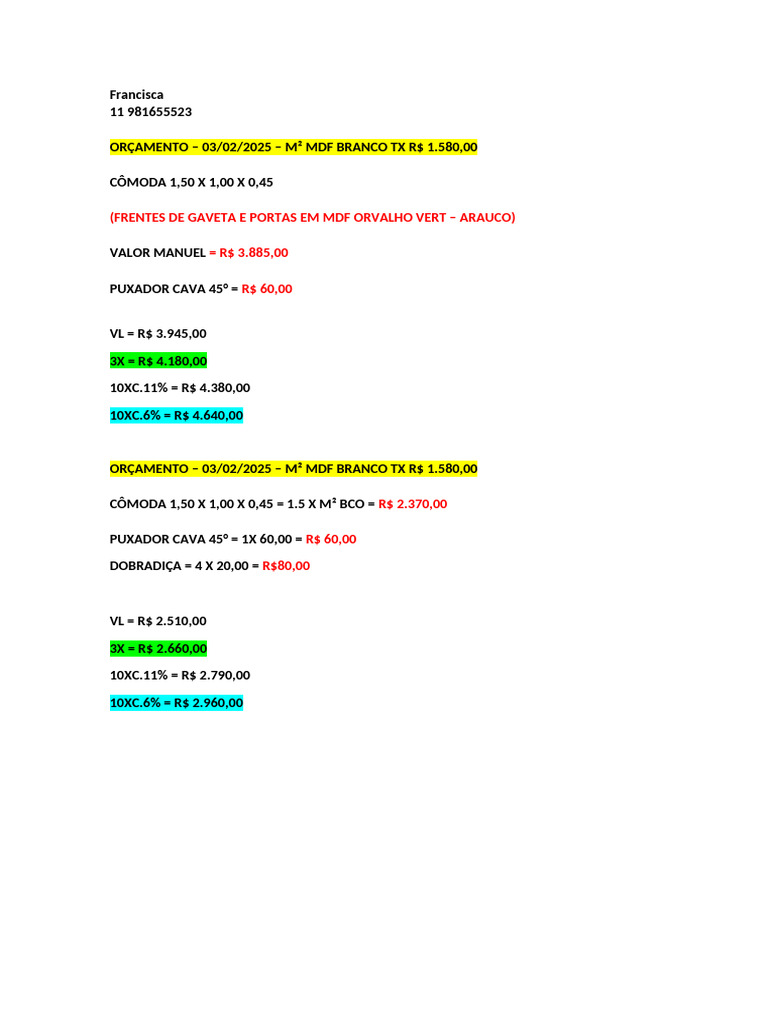 Francisca
11 981655523

ORÇAMENTO – 03/02/2025 – M² MDF BRANCO TX R$ 1.580,00

CÔMODA 1,50 X 1,00 X 0,45

(FRENTES DE GAVETA E PORTAS EM MDF ORVALHO VERT – ARAUCO)

VALOR MANUEL = R$ 3.885,00

PUXADOR CAVA 45º = R$ 60,00

VL = R$ 3.945,00

3X = R$ 4.180,00

10XC.11% = R$ 4.380,00

10XC.6% = R$ 4.640,00

ORÇAMENTO – 03/02/2025 – M² MDF BRANCO TX R$ 1.580,00

CÔMODA 1,50 X 1,00 X 0,45 = 1.5 X M² BCO = R$ 2.370,00

PUXADOR CAVA 45º = 1X 60,00 = R$ 60,00

DOBRADIÇA = 4 X 20,00 = R$80,00

VL = R$ 2.510,00

3X = R$ 2.660,00

10XC.11% = R$ 2.790,00

10XC.6% = R$ 2.960,00